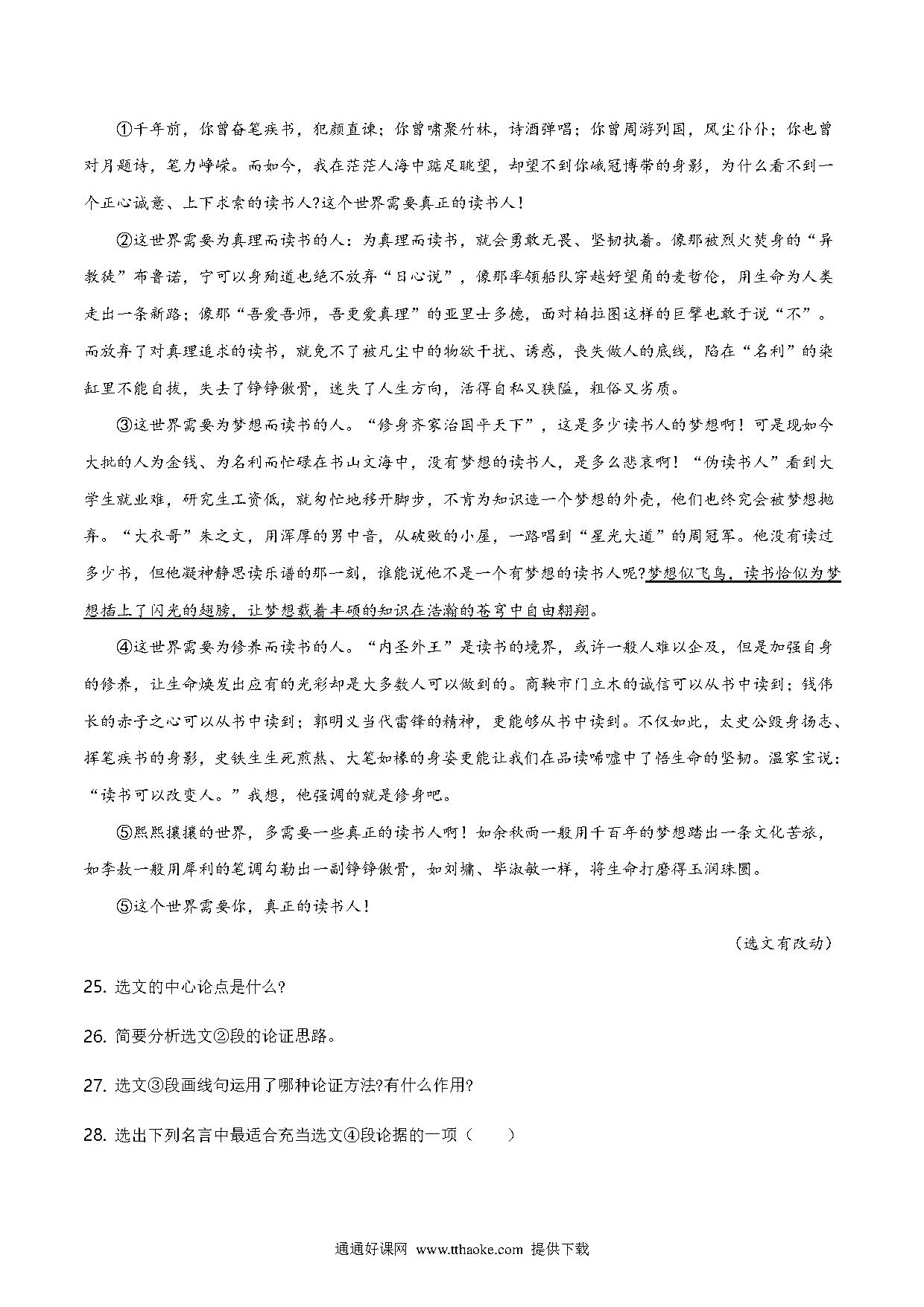 ①千年前，你曾奋笔疾书，犯颜直谏；你曾啸聚竹林，诗酒弹唱；你曾周游列国，风尘仆仆；你也曾对月题诗，笔力峥嵘。而如今，我在茫茫人海中踮足眺望，却望不到你峨冠博带的身影，为什么看不到一个正心诚意、上下求索的读书人?这个世界需要真正的读书人！

②这世界需要为真理而读书的人：为真理而读书，就会勇敢无畏、坚韧执着。像那被烈火焚身的“异教徒”布鲁诺，宁可以身殉道也绝不放弃“日心说”，像那率领船队穿越好望角的麦哲伦，用生命为人类走出一条新路；像那“吾爱吾师，吾更爱真理”的亚里士多德，面对柏拉图这样的巨擘也敢于说“不”。而放弃了对真理追求的读书，就免不了被凡尘中的物欲干扰、诱惑，丧失做人的底线，陷在“名利”的染缸里不能自拔，失去了铮铮傲骨，迷失了人生方向，活得自私又狭隘，粗俗又劣质。

③这世界需要为梦想而读书的人。“修身齐家治国平天下”，这是多少读书人的梦想啊！可是现如今大批的人为金钱、为名利而忙碌在书山文海中，没有梦想的读书人，是多么悲哀啊！“伪读书人”看到大学生就业难，研究生工资低，就匆忙地移开脚步，不肯为知识造一个梦想的外壳，他们也终究会被梦想抛弃。“大衣哥”朱之文，用浑厚的男中音，从破败的小屋，一路唱到“星光大道”的周冠军。他没有读过多少书，但他凝神静思读乐谱的那一刻，谁能说他不是一个有梦想的读书人呢?梦想似飞鸟，读书恰似为梦想插上了闪光的翅膀，让梦想载着丰硕的知识在浩瀚的苍穹中自由翱翔。

④这世界需要为修养而读书的人。“内圣外王”是读书的境界，或许一般人难以企及，但是加强自身的修养，让生命焕发出应有的光彩却是大多数人可以做到的。商鞅市门立木的诚信可以从书中读到；钱伟长的赤子之心可以从书中读到；郭明义当代雷锋的精神，更能够从书中读到。不仅如此，太史公毁身扬志、挥笔疾书的身影，史铁生生死煎熬、大笔如椽的身姿更能让我们在品读唏嘘中了悟生命的坚韧。温家宝说：“读书可以改变人。”我想，他强调的就是修身吧。

⑤熙熙攘攘的世界，多需要一些真正的读书人啊！如余秋雨一般用千百年的梦想踏出一条文化苦旅，如李敖一般用犀利的笔调勾勒出一副铮铮傲骨，如刘墉、毕淑敏一样，将生命打磨得玉润珠圆。

⑤这个世界需要你，真正的读书人！

（选文有改动）

25. 选文的中心论点是什么?

26. 简要分析选文②段的论证思路。

27. 选文③段画线句运用了哪种论证方法?有什么作用?

28. 选出下列名言中最适合充当选文④段论据的一项（　　）

通通好课网 www.tthaoke.com 提供下载